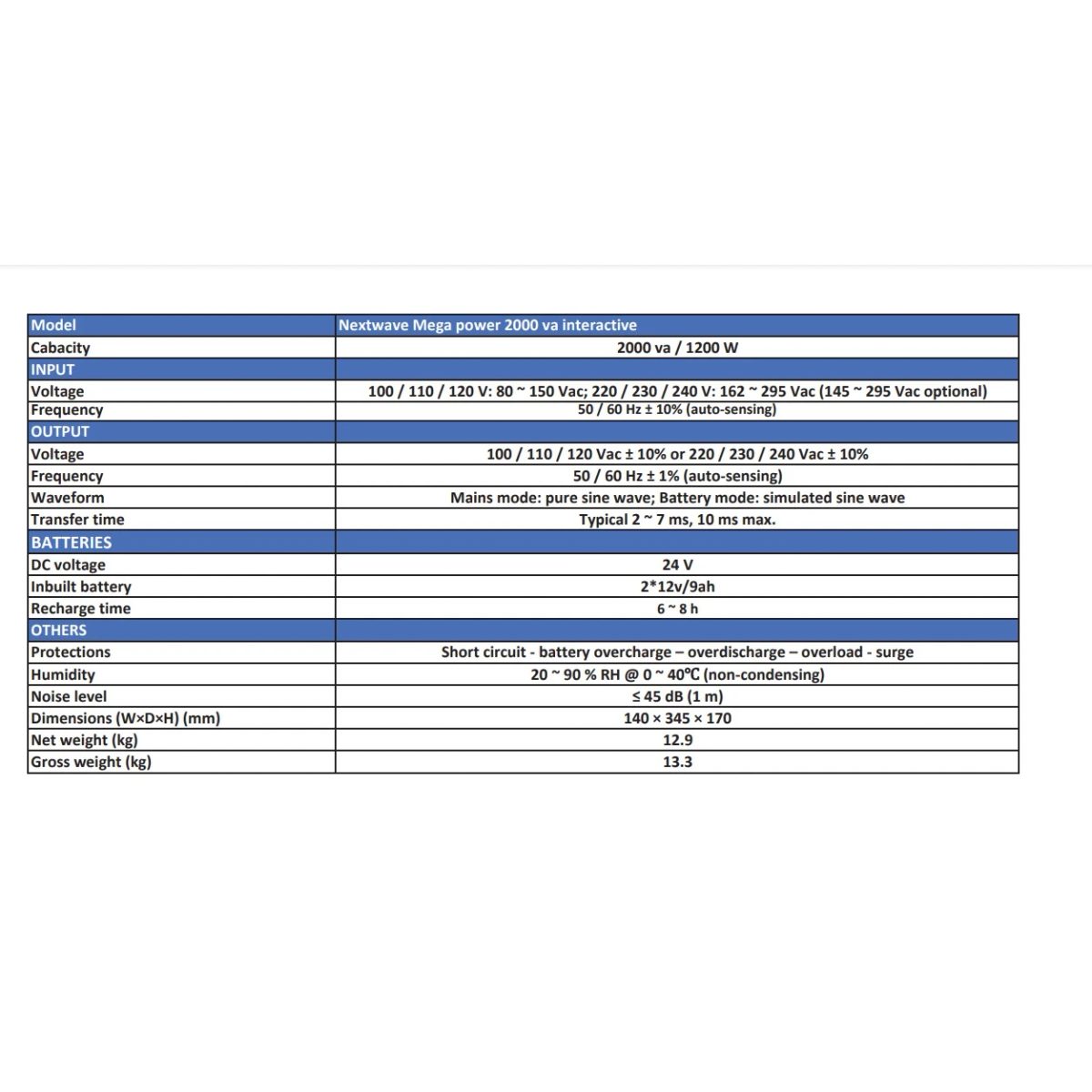 | Model | Nextwave Mega power 2000 va interactive |
|---|---|
| Cabacity | 2000 va / 1200 W |
| INPUT | |
| Voltage | 100 / 110 / 120 V: 80 ~ 150 Vac; 220 / 230 / 240 V: 162 ~ 295 Vac (145 ~ 295 Vac optional) |
| Frequency | 50 / 60 Hz ± 10% (auto-sensing) |
| OUTPUT | |
| Voltage | 100 / 110 / 120 Vac ± 10% or 220 / 230 / 240 Vac ± 10% |
| Frequency | 50 / 60 Hz ± 1% (auto-sensing) |
| Waveform | Mains mode: pure sine wave; Battery mode: simulated sine wave |
| Transfer time | Typical 2 ~ 7 ms, 10 ms max. |
| BATTERIES | |
| DC voltage | 24 V |
| Inbuilt battery | 2*12v/9ah |
| Recharge time | 6 ~ 8 h |
| OTHERS | |
| Protections | Short circuit - battery overcharge – overdischarge – overload - surge |
| Humidity | 20 ~ 90 % RH @ 0 ~ 40℃ (non-condensing) |
| Noise level | ≤ 45 dB (1 m) |
| Dimensions (W×D×H) (mm) | 140 × 345 × 170 |
| Net weight (kg) | 12.9 |
| Gross weight (kg) | 13.3 |